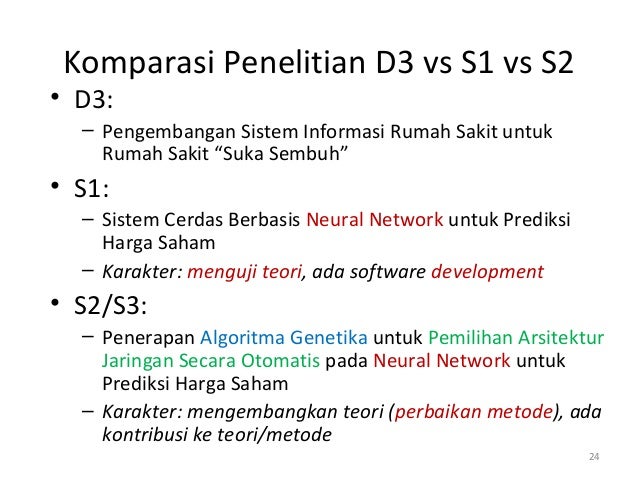 Komparasi Penelitian D3 vs S1 vs S2

• D3:
– Pengembangan Sistem Informasi Rumah Sakit untuk Rumah Sakit “Suka Sembuh”

• S1:
– Sistem Cerdas Berbasis Neural Network untuk Prediksi Harga Saham
– Karakter: menguji teori, ada software development

• S2/S3:
– Penerapan Algoritma Genetika untuk Pemilihan Arsitektur Jaringan Secara Otomatis pada Neural Network untuk Prediksi Harga Saham
– Karakter: mengembangkan teori (perbaikan metode), ada kontribusi ke teori/metode

24